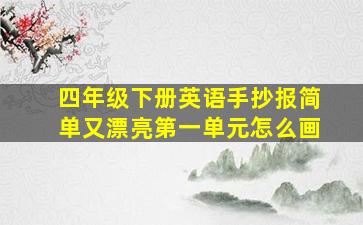 四年级下册英语手抄报简单又漂亮第一单元怎么画